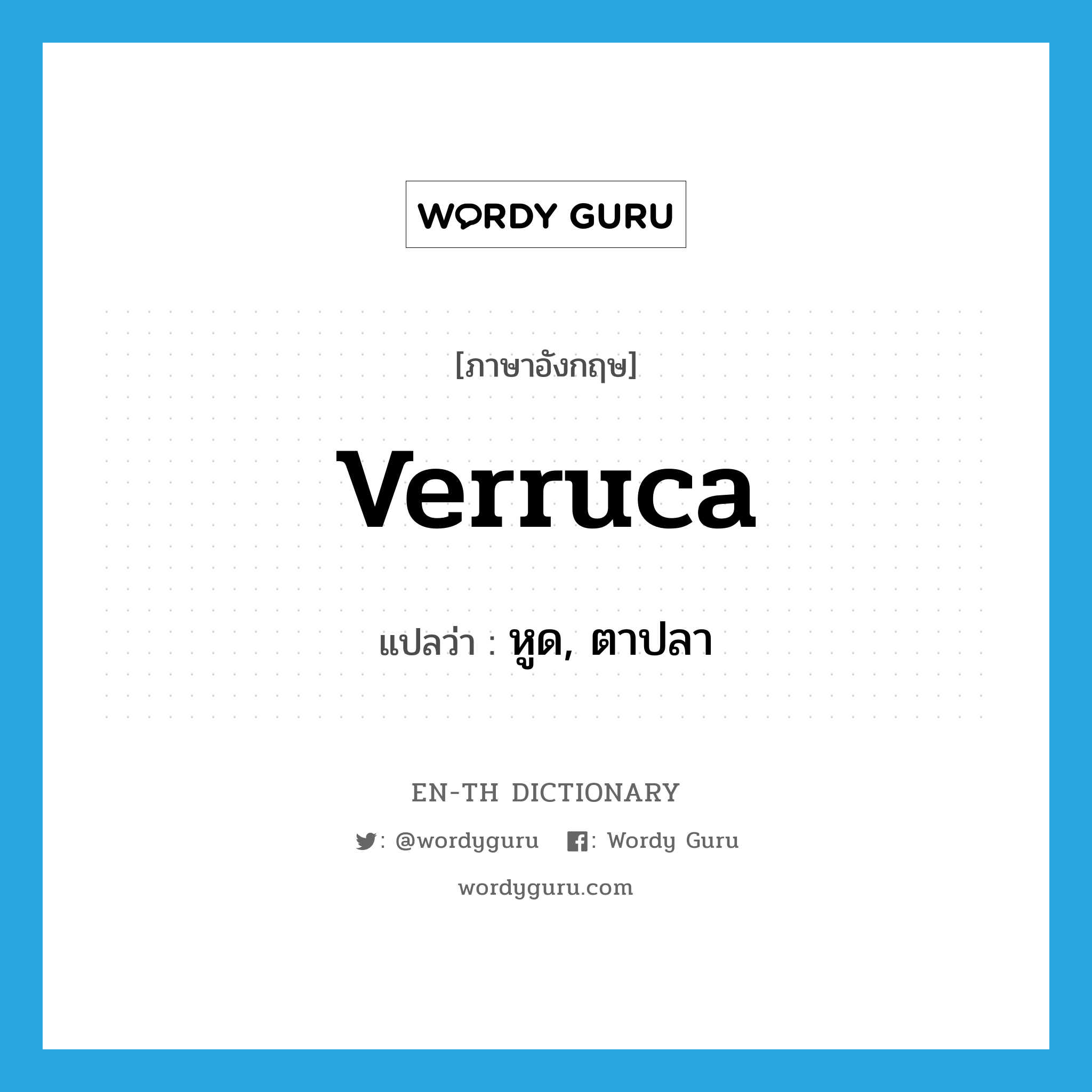 WORDY GURU

[ภาษาอังกฤษ]

verruca

แปลว่า : หูด, ตาปลา

EN-TH DICTIONARY

: @wordyguru : Wordy Guru

wordyguru.com